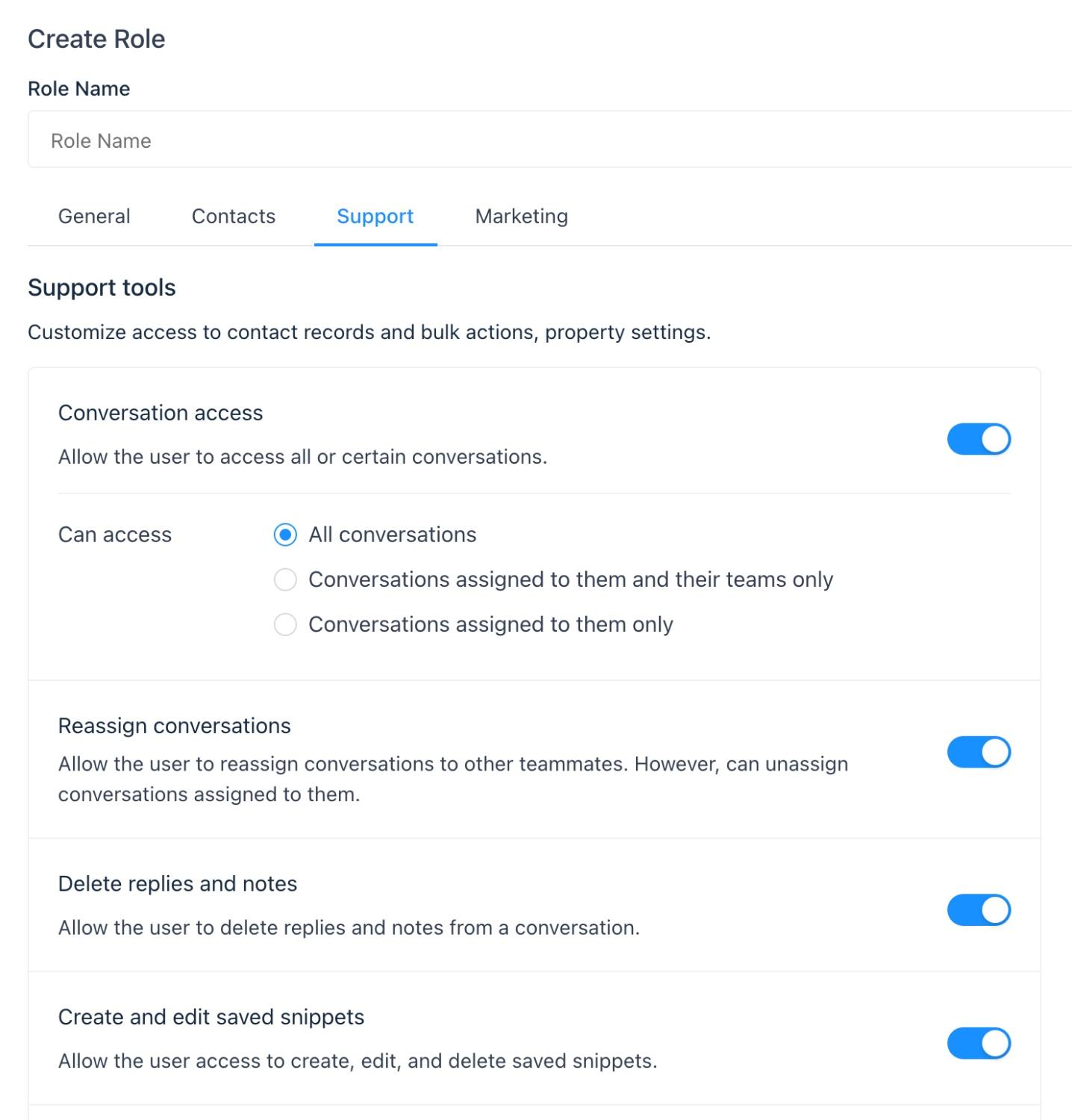 Create Role

Role Name

Role Name

General Contacts Support Marketing

Support tools

Customize access to contact records and bulk actions, property settings.

Conversation access

Allow the user to access all or certain conversations.

Can access

All conversations

Conversations assigned to them and their teams only

Conversations assigned to them only

Reassign conversations

Allow the user to reassign conversations to other teammates. However, can unassign conversations assigned to them.

Delete replies and notes

Allow the user to delete replies and notes from a conversation.

Create and edit saved snippets

Allow the user access to create, edit, and delete saved snippets.